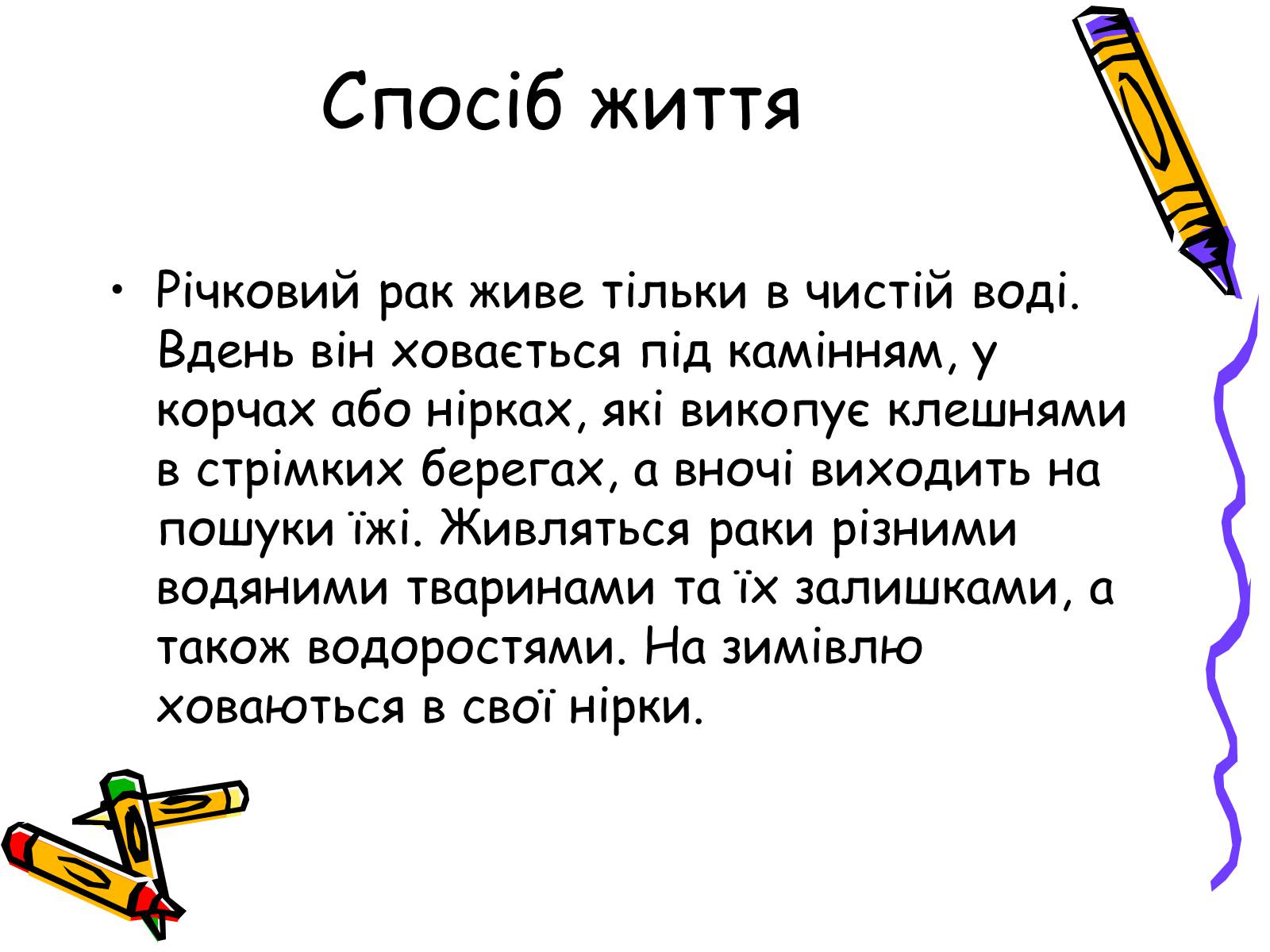 Спосіб життя

• Річковий рак живе тільки в чистій воді. Вдень він ховається під камінням, у корчах або нірках, які викопує клешнями в стрімких берегах, а вночі виходить на пошуки їжі. Живляться раки різними водяними тваринами та їх залишками, а також водоростями. На зимівлю ховаються в свої нірки.